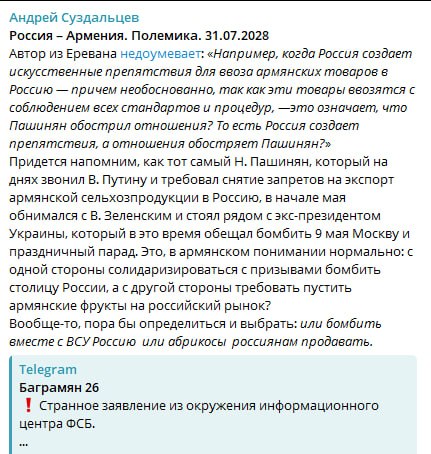 Андрей Суздальцев
Россия – Армения. Полемика. 31.07.2028
Автор из Еревана недоумевает: «Например, когда Россия создает искусственные препятствия для ввоза армянских товаров в Россию — причем необоснованно, так как эти товары ввозятся с соблюдением всех стандартов и процедур, —это означает, что Пашинян обострил отношения? То есть Россия создает препятствия, а отношения обостряет Пашинян?»
Придется напомним, как тот самый Н. Пашинян, который на днях звонил В. Путину и требовал снятие запретов на экспорт армянской сельхозпродукции в Россию, в начале мая обнимался с В. Зеленским и стоял рядом с экс-президентом Украины, который в это время обещал бомбить 9 мая Москву и праздничный парад. Это, в армянском понимании нормально: с одной стороны солидаризироваться с призывами бомбить столицу России, а с другой стороны требовать пустить армянские фрукты на российский рынок?
Вообще-то, пора бы определиться и выбрать: или бомбить вместе с ВСУ Россию или абрикосы россиянам продавать.

Telegram
Баграмян 26
❗ Странное заявление из окружения информационного центра ФСБ.
...